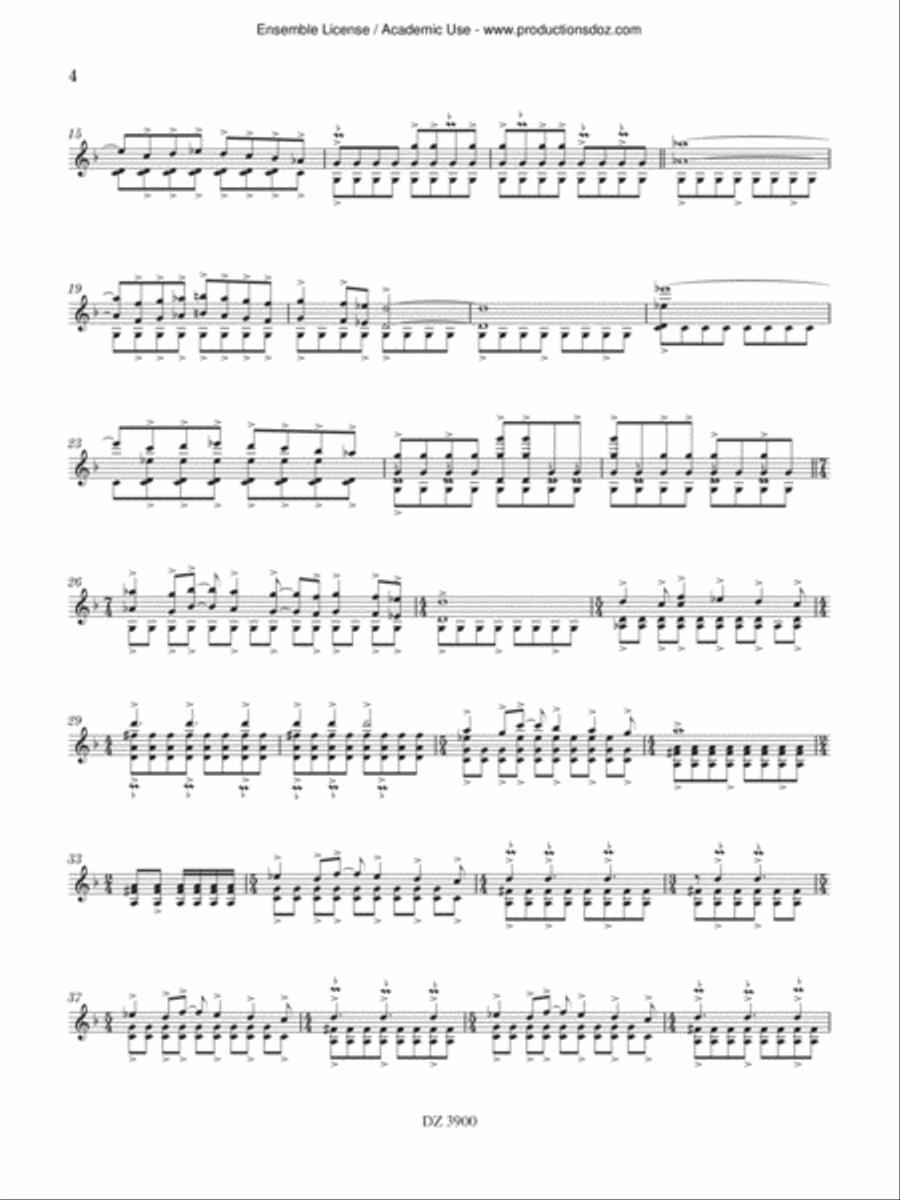 Ensemble License / Academic Use - www.productionsdoz.com

4

15

19

23

26

29

33

37

DZ 3900